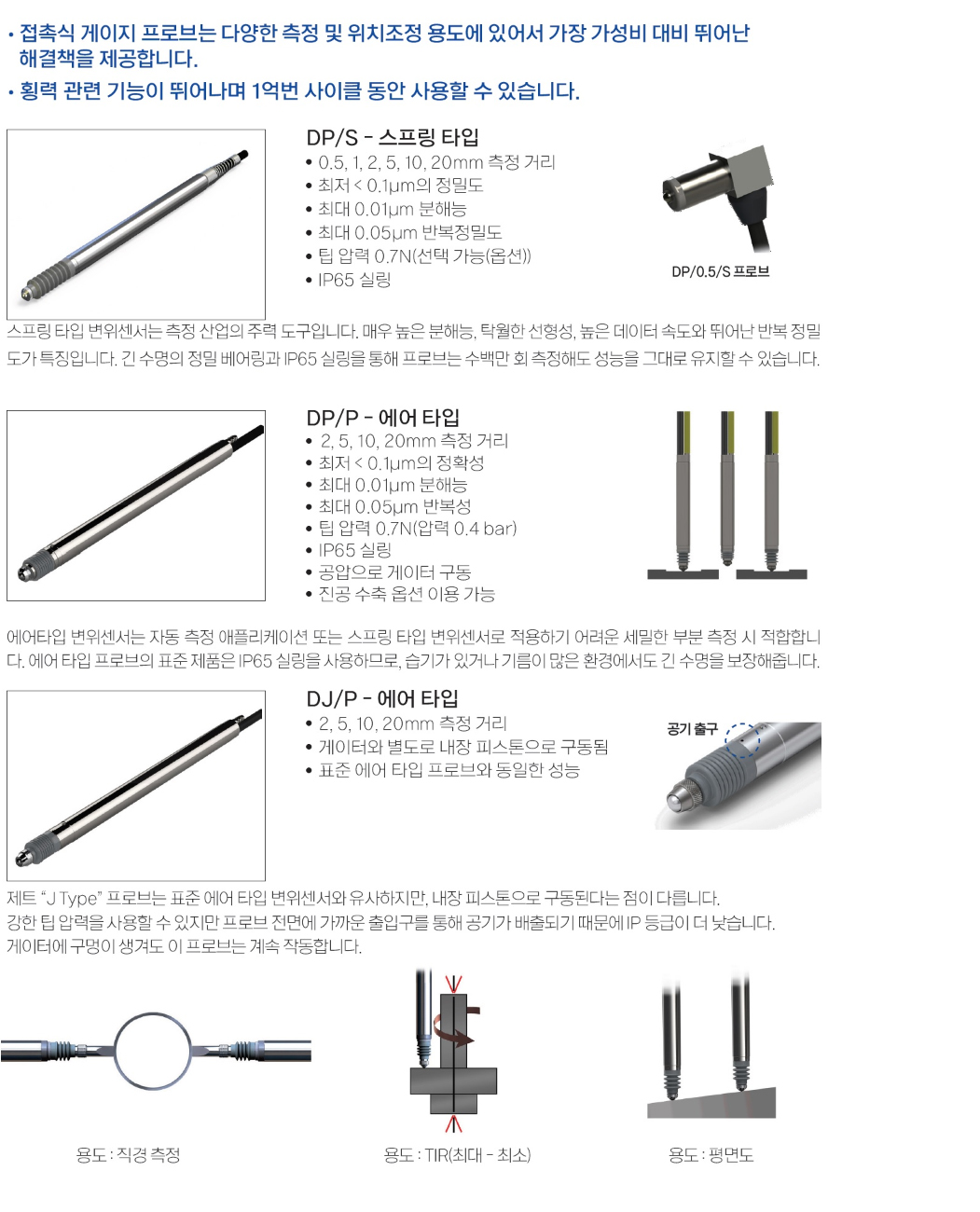 • 접촉식 게이지 프로브는 다양한 측정 및 위치조정 용도에 있어서 가장 가성비 대비 뛰어난 해결책을 제공합니다.
• 횡력 관련 기능이 뛰어나며 1억번 사이클 동안 사용할 수 있습니다.

DP/S - 스프링 타입
• 0.5, 1, 2, 5, 10, 20mm 측정 거리
• 최저 < 0.1μm의 정밀도
• 최대 0.01μm 분해능
• 최대 0.05μm 반복정밀도
• 팁 압력 0.7N(선택 가능(옵션))
• IP65 실링

DP/0.5/S 프로브

스프링 타입 변위센서는 측정 산업의 주력 도구입니다. 매우 높은 분해능, 탁월한 선형성, 높은 데이터 속도와 뛰어난 반복 정밀도가 특징입니다. 긴 수명의 정밀 베어링과 IP65 실링을 통해 프로브는 수백만 회 측정해도 성능을 그대로 유지할 수 있습니다.

DP/P - 에어 타입
• 2, 5, 10, 20mm 측정 거리
• 최저 < 0.1μm의 정확성
• 최대 0.01μm 분해능
• 최대 0.05μm 반복성
• 팁 압력 0.7N(압력 0.4 bar)
• IP65 실링
• 공압으로 게이터 구동
• 진공 수축 옵션 이용 가능

에어타입 변위센서는 자동 측정 애플리케이션 또는 스프링 타입 변위센서로 적용하기 어려운 세밀한 부분 측정 시 적합합니다. 에어 타입 프로브의 표준 제품은 IP65 실링을 사용하므로, 습기가 있거나 기름이 많은 환경에서도 긴 수명을 보장해줍니다.

DJ/P - 에어 타입
• 2, 5, 10, 20mm 측정 거리
• 게이터와 별도로 내장 피스톤으로 구동됨
• 표준 에어 타입 프로브와 동일한 성능

공기 출구

제트 "J Type" 프로브는 표준 에어 타입 변위센서와 유사하지만, 내장 피스톤으로 구동된다는 점이 다릅니다.
강한 팁 압력을 사용할 수 있지만 프로브 전면에 가까운 출입구를 통해 공기가 배출되기 때문에 IP 등급이 더 낮습니다.
게이터에 구멍이 생겨도 이 프로브는 계속 작동합니다.

용도 : 직경 측정

용도 : TIR(최대 - 최소)

용도 : 평면도